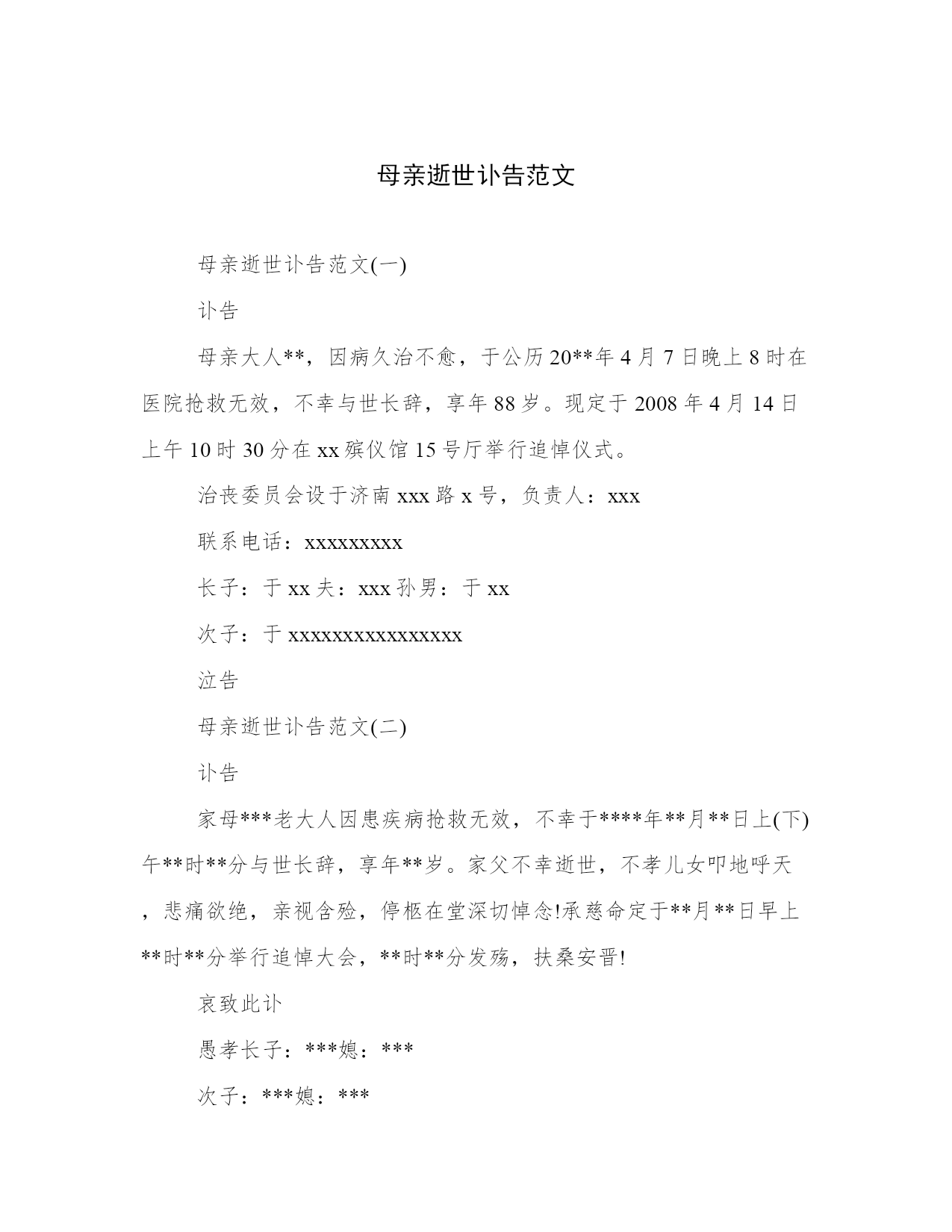 母亲逝世讣告范文

母亲逝世讣告范文(一)

讣告

母亲大人**，因病久治不愈，于公历20**年4月7日晚上8时在医院抢救无效，不幸与世长辞，享年88岁。现定于2008年4月14日上午10时30分在xx殡仪馆15号厅举行追悼仪式。

治丧委员会设于济南xxx路x号，负责人：xxx

联系电话：xxxxxxxxx

长子：于xx夫：xxx孙男：于xx

次子：于xxxxxxxxxxxxxxxx

泣告

母亲逝世讣告范文(二)

讣告

家母***老大人因患疾病抢救无效，不幸于****年**月**日上(下)午**时**分与世长辞，享年**岁。家父不幸逝世，不孝儿女叩地呼天，悲痛欲绝，亲视含殓，停柩在堂深切悼念!承慈命定于**月**日早上**时**分举行追悼大会，**时**分发殇，扶桑安晋!

哀致此讣

愚孝长子：***媳：***

次子：***媳：***